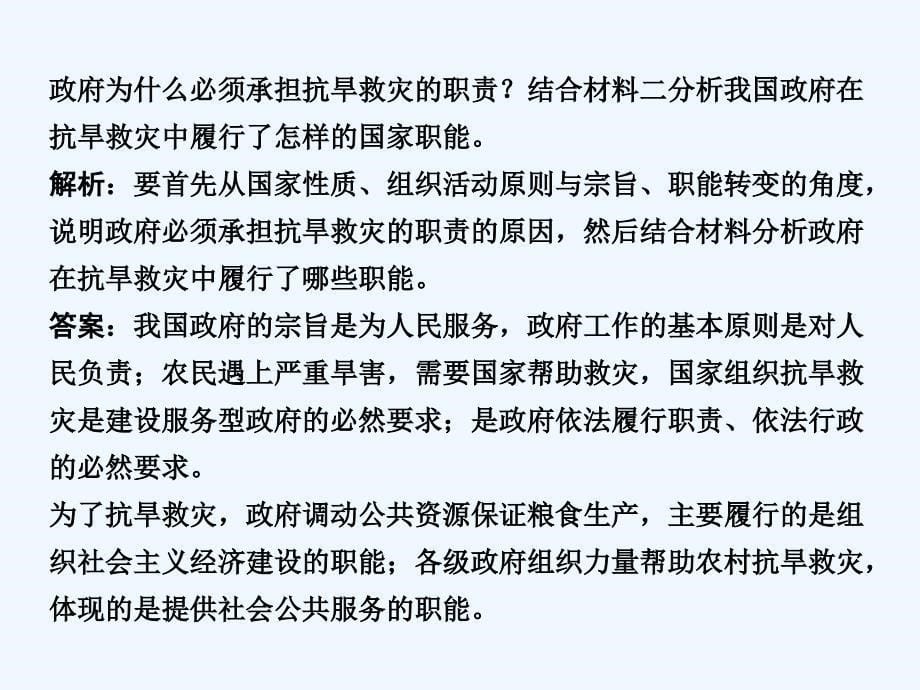 政府为什么必须承担抗旱救灾的职责？结合材料二分析我国政府在抗旱救灾中履行了怎样的国家职能。
解析：要首先从国家性质、组织活动原则与宗旨、职能转变的角度，说明政府必须承担抗旱救灾的职责的原因，然后结合材料分析政府在抗旱救灾中履行了哪些职能。
答案：我国政府的宗旨是为人民服务，政府工作的基本原则是对人民负责；农民遇上严重旱害，需要国家帮助救灾，国家组织抗旱救灾是建设服务型政府的必然要求；是政府依法履行职责、依法行政的必然要求。
为了抗旱救灾，政府调动公共资源保证粮食生产，主要履行的是组织社会主义经济建设的职能；各级政府组织力量帮助农村抗旱救灾，体现的是提供社会公共服务的职能。